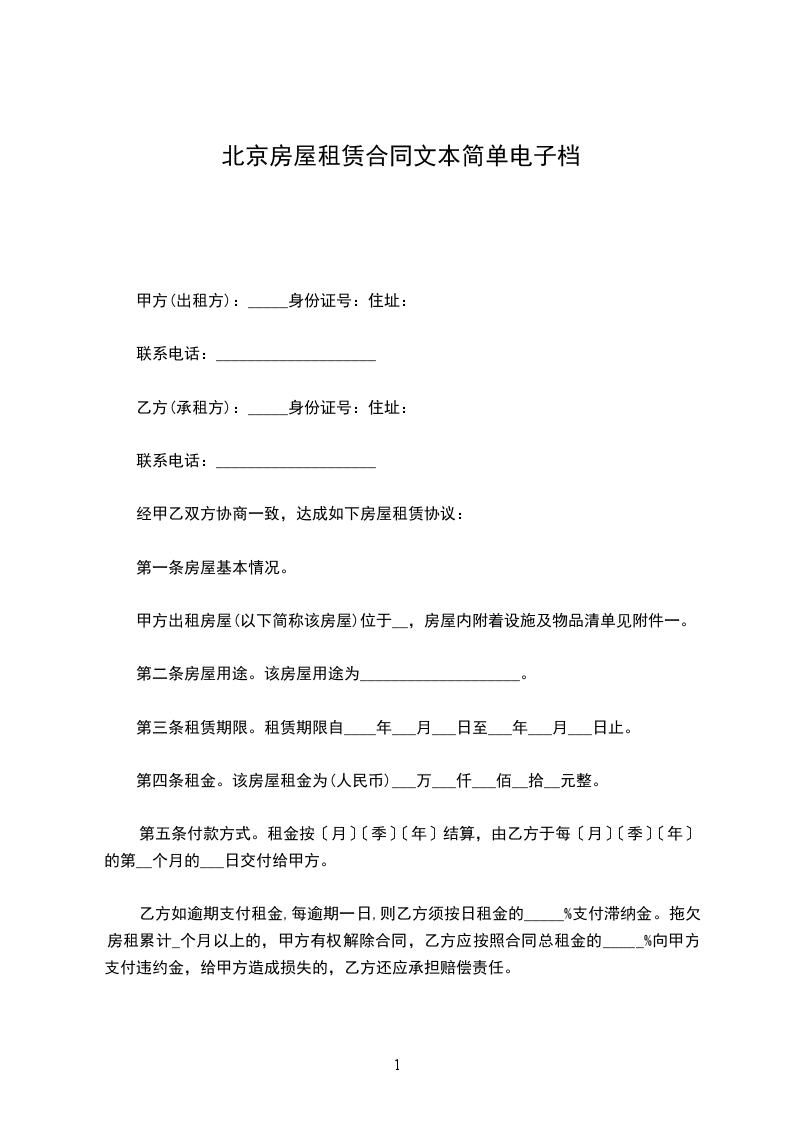 北京房屋租赁合同文本简单电子档

甲方(出租方)：_____身份证号：住址：

联系电话：____________________

乙方(承租方)：_____身份证号：住址：

联系电话：____________________

经甲乙双方协商一致，达成如下房屋租赁协议：

第一条房屋基本情况。

甲方出租房屋(以下简称该房屋)位于__，房屋内附着设施及物品清单见附件一。

第二条房屋用途。该房屋用途为____________________。

第三条租赁期限。租赁期限自____年___月___日至___年___月___日止。

第四条租金。该房屋租金为(人民币)___万___仟___佰__拾__元整。

第五条付款方式。租金按〔月〕〔季〕〔年〕结算，由乙方于每〔月〕〔季〕〔年〕的第__个月的___日交付给甲方。

乙方如逾期支付租金,每逾期一日,则乙方须按日租金的_____%支付滞纳金。拖欠房租累计_个月以上的，甲方有权解除合同，乙方应按照合同总租金的_____%向甲方支付违约金，给甲方造成损失的，乙方还应承担赔偿责任。

1